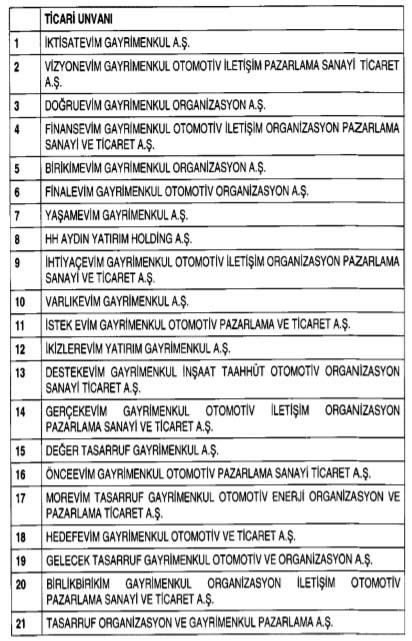 |  | TİCARİ UNVANI |
|---|---|
| 1 | İKTİSATEVİM GAYRİMENKUL A.Ş. |
| 2 | VİZYONEVİM GAYRİMENKUL OTOMOTİV İLETİŞİM PAZARLAMA SANAYİ TİCARET A.Ş. |
| 3 | DOĞRUEVİM GAYRİMENKUL ORGANİZASYON A.Ş. |
| 4 | FİNANSEVİM GAYRİMENKUL OTOMOTİV İLETİŞİM ORGANİZASYON PAZARLAMA SANAYİ VE TİCARET A.Ş. |
| 5 | BİRİKİMEVİM GAYRİMENKUL ORGANİZASYON A.Ş. |
| 6 | FİNALEVİM GAYRİMENKUL OTOMOTİV ORGANİZASYON A.Ş. |
| 7 | YAŞAMEVİM GAYRİMENKUL A.Ş. |
| 8 | HH AYDIN YATIRIM HOLDİNG A.Ş. |
| 9 | İHTİYAÇEVİM GAYRİMENKUL OTOMOTİV İLETİŞİM ORGANİZASYON PAZARLAMA SANAYİ VE TİCARET A.Ş. |
| 10 | VARLIKEVİM GAYRİMENKUL A.Ş. |
| 11 | İSTEK EVİM GAYRİMENKUL OTOMOTİV PAZARLAMA VE TİCARET A.Ş. |
| 12 | İKİZLEREVİM YATIRIM GAYRİMENKUL A.Ş. |
| 13 | DESTEKEVİM GAYRİMENKUL İNŞAAT TAAHHÜT OTOMOTİV ORGANİZASYON SANAYİ TİCARET A.Ş. |
| 14 | GERÇEKEVİM GAYRİMENKUL OTOMOTİV İLETİŞİM ORGANİZASYON PAZARLAMA SANAYİ VE TİCARET A.Ş. |
| 15 | DEĞER TASARRUF GAYRİMENKUL A.Ş. |
| 16 | ÖNCEEVİM GAYRİMENKUL OTOMOTİV PAZARLAMA SANAYİ TİCARET A.Ş. |
| 17 | MOREVİM TASARRUF GAYRİMENKUL OTOMOTİV ENERJİ ORGANİZASYON VE PAZARLAMA TİCARET A.Ş. |
| 18 | HEDEFEVİM GAYRİMENKUL OTOMOTİV VE TİCARET A.Ş. |
| 19 | GELECEK TASARRUF GAYRİMENKUL OTOMOTİV VE ORGANİZASYON A.Ş. |
| 20 | BİRLİKBİRİKİM GAYRİMENKUL ORGANİZASYON İLETİŞİM OTOMOTİV PAZARLAMA SANAYİ VE TİCARET A.Ş. |
| 21 | TASARRUF ORGANİZASYON VE GAYRİMENKUL PAZARLAMA A.Ş. |